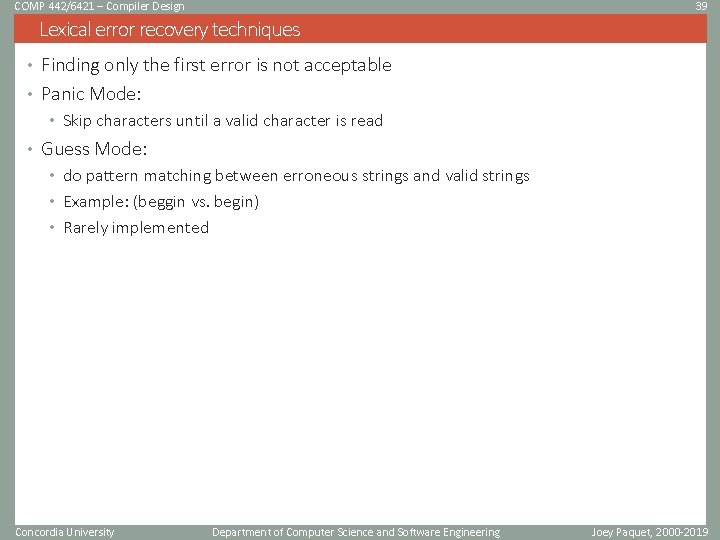 COMP 442/6421 – Compiler Design

39

Lexical error recovery techniques

• Finding only the first error is not acceptable
• Panic Mode:
  • Skip characters until a valid character is read
• Guess Mode:
  • do pattern matching between erroneous strings and valid strings
  • Example: (beggin vs. begin)
  • Rarely implemented

Concordia University

Department of Computer Science and Software Engineering

Joey Paquet, 2000-2019